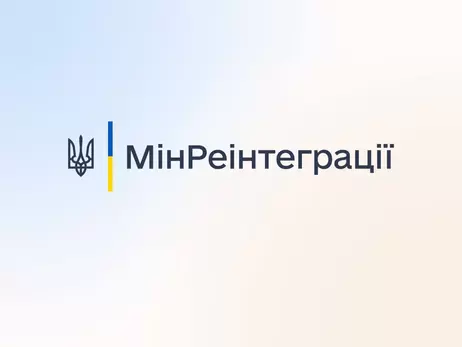 МінРеінтеграції